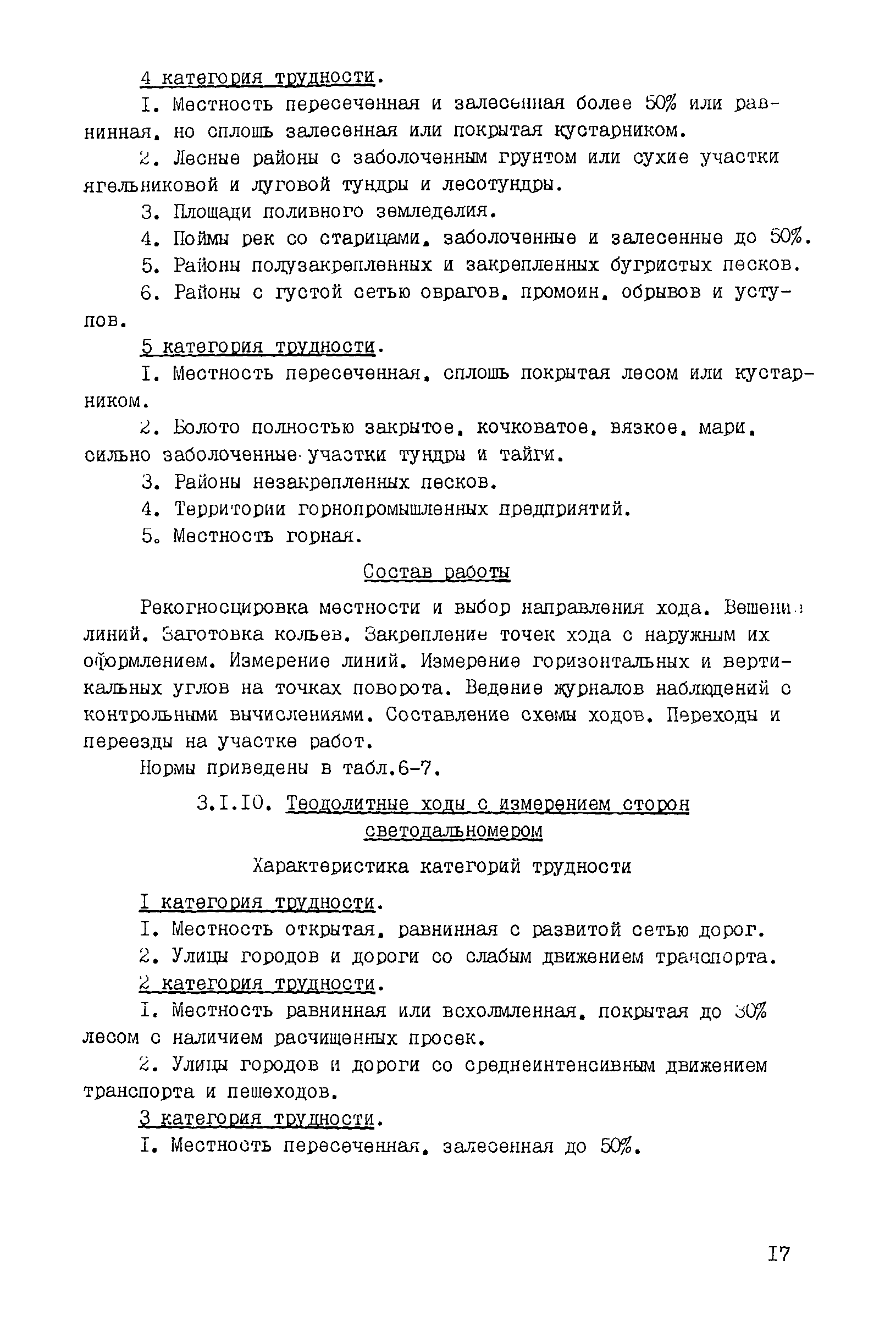 4 категория трудности.

I. Местность пересеченная и залесенная более 50% или равнинная, но сплошь залесенная или покрытая кустарником.

2. Лесные районы с заболоченным грунтом или сухие участки ягельниковой и луговой тундры и лесотундры.

3. Площади поливного земледелия.

4. Поймы рек со старицами, заболоченные и залесенные до 50%.

5. Районы полузакрепленных и закрепленных бугристых песков.

6. Районы с густой сетью оврагов, промоин, обрывов и уступов.

5 категория трудности.

I. Местность пересеченная, сплошь покрытая лесом или кустарником.

2. Болото полностью закрытое, кочковатое, вязкое, мари, сильно заболоченные участки тундры и тайги.

3. Районы незакрепленных песков.

4. Территории горнопромышленных предприятий.

5. Местность горная.

Состав работы

Рекогносцировка местности и выбор направления хода. Вешение линий. Заготовка кольев. Закрепление точек хода с наружным их оформлением. Измерение линий. Измерение горизонтальных и вертикальных углов на точках поворота. Ведение журналов наблюдений с контрольными вычислениями. Составление схемы ходов. Переходы и переезды на участке работ.

Нормы приведены в табл.6-7.

3.I.I0. Теодолитные ходы с измерением сторон светодальномером

Характеристика категорий трудности

I категория трудности.

I. Местность открытая, равнинная с развитой сетью дорог.

2. Улицы городов и дороги со слабым движением транспорта.

2 категория трудности.

I. Местность равнинная или всхолмленная, покрытая до 30% лесом с наличием расчищенных просек.

2. Улицы городов и дороги со среднеинтенсивным движением транспорта и пешеходов.

3 категория трудности.

I. Местность пересеченная, залесенная до 50%.

I7